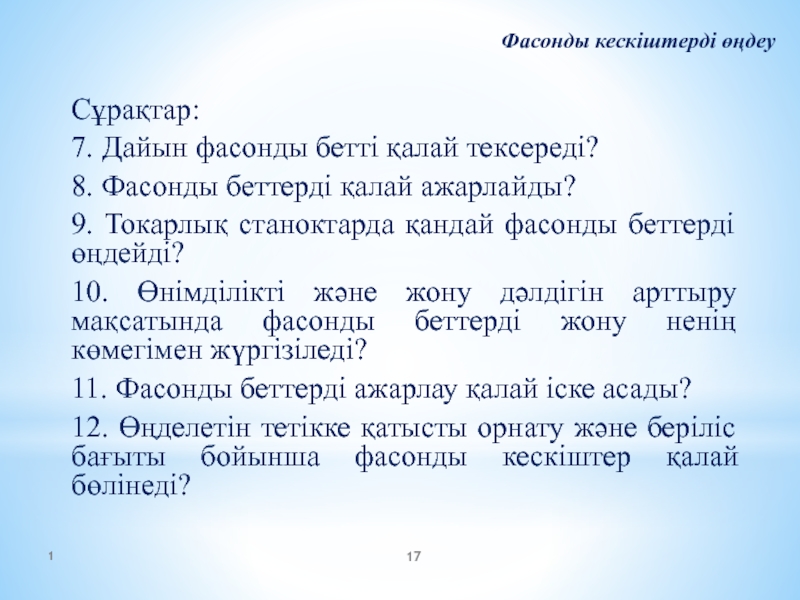 Фасонды кескіштерді өңдеу

Сұрақтар:

7. Дайын фасонды бетті қалай тексереді?

8. Фасонды беттерді қалай ажарлайды?

9. Токарлық станоктарда қандай фасонды беттерді өңдейді?

10. Өнімділікті және жону дәлдігін арттыру мақсатында фасонды беттерді жону ненің көмегімен жүргізіледі?

11. Фасонды беттерді ажарлау қалай іске асады?

12. Өңделетін тетікке қатысты орнату және беріліс бағыты бойынша фасонды кескіштер қалай бөлінеді?

1

17